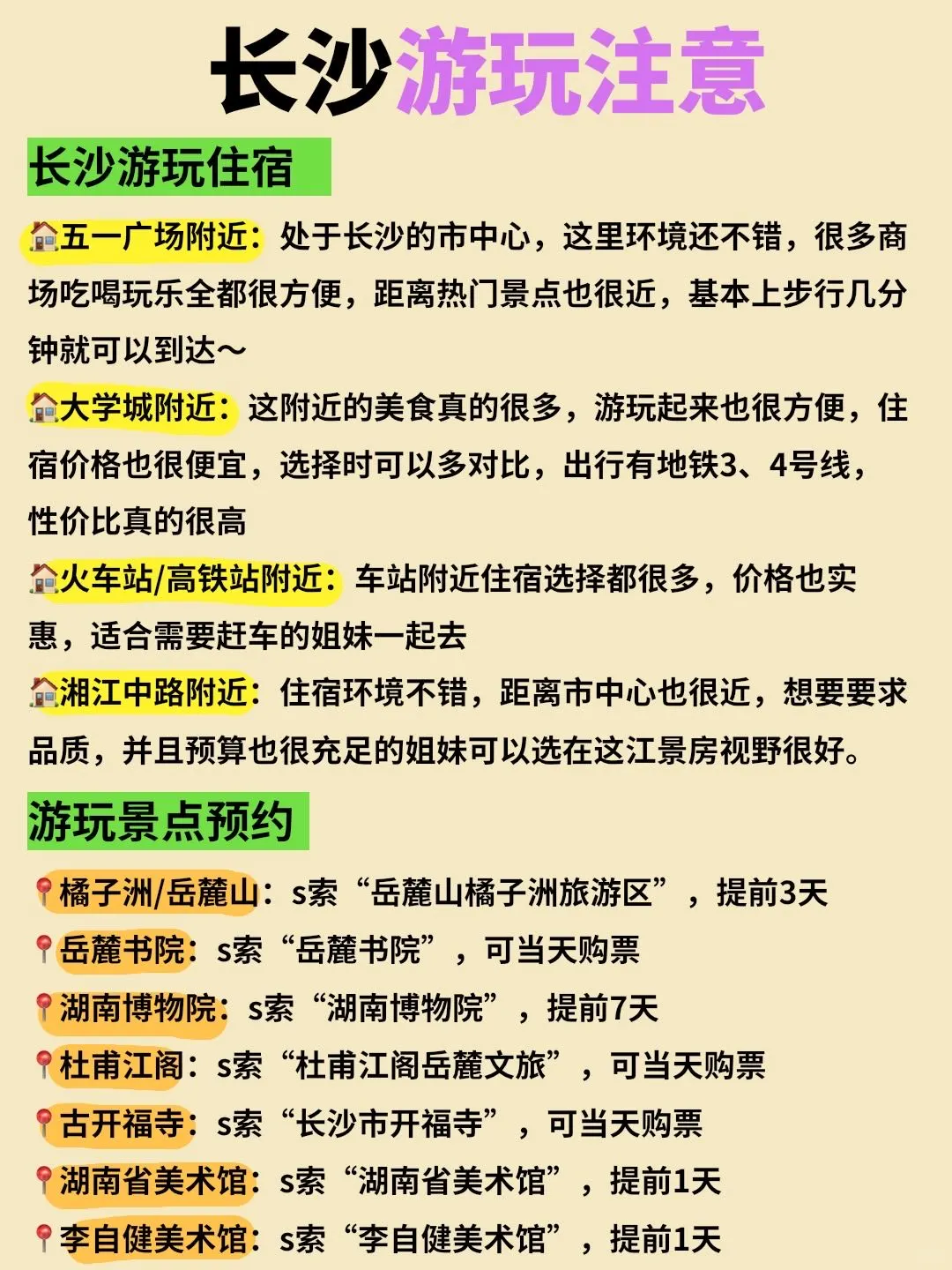 长沙游玩注意

长沙游玩住宿

🏠五一广场附近：处于长沙的市中心，这里环境还不错，很多商场吃喝玩乐全都很方便，距离热门景点也很近，基本上步行几分钟就可以到达～

🏠大学城附近：这附近的美食真的很多，游玩起来也很方便，住宿价格也很便宜，选择时可以多对比，出行有地铁3、4号线，性价比真的很高

🏠火车站/高铁站附近：车站附近住宿选择都很多，价格也实惠，适合需要赶车的姐妹一起去

🏠湘江中路附近：住宿环境不错，距离市中心也很近，想要要求品质，并且预算也很充足的姐妹可以选在这江景房视野很好。

游玩景点预约

📍橘子洲/岳麓山：s索“岳麓山橘子洲旅游区”，提前3天

📍岳麓书院：s索“岳麓书院”，可当天购票

📍湖南博物院：s索“湖南博物院”，提前7天

📍杜甫江阁：s索“杜甫江阁岳麓文旅”，可当天购票

📍古开福寺：s索“长沙市开福寺”，可当天购票

📍湖南省美术馆：s索“湖南省美术馆”，提前1天

📍李自健美术馆：s索“李自健美术馆”，提前1天